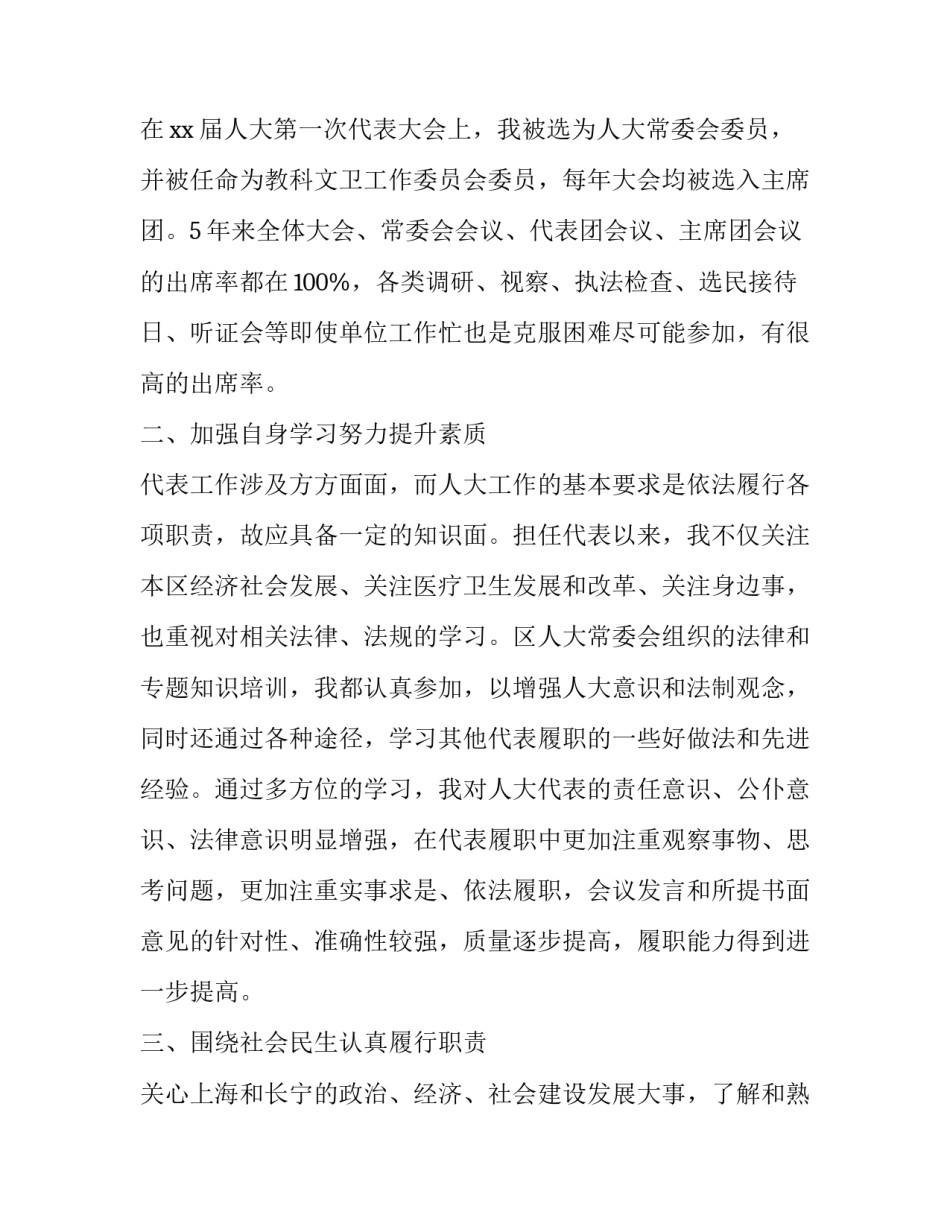 在 xx 届人大第一次代表大会上，我被选为人大常委会委员，并被任命为教科文卫工作委员会委员，每年大会均被选入主席团。5 年来全体大会、常委会会议、代表团会议、主席团会议的出席率都在 100%，各类调研、视察、执法检查、选民接待日、听证会等即使单位工作忙也是克服困难尽可能参加，有很高的出席率。

二、加强自身学习努力提升素质

代表工作涉及方方面面，而人大工作的基本要求是依法履行各项职责，故应具备一定的知识面。担任代表以来，我不仅关注本区经济社会发展、关注医疗卫生发展和改革、关注身边事，也重视对相关法律、法规的学习。区人大常委会组织的法律和专题知识培训，我都认真参加，以增强人大意识和法制观念，同时还通过各种途径，学习其他代表履职的一些好做法和先进经验。通过多方位的学习，我对人大代表的责任意识、公仆意识、法律意识明显增强，在代表履职中更加注重观察事物、思考问题，更加注重实事求是、依法履职，会议发言和所提书面意见的针对性、准确性较强，质量逐步提高，履职能力得到进一步提高。

三、围绕社会民生认真履行职责

关心上海和长宁的政治、经济、社会建设发展大事，了解和熟